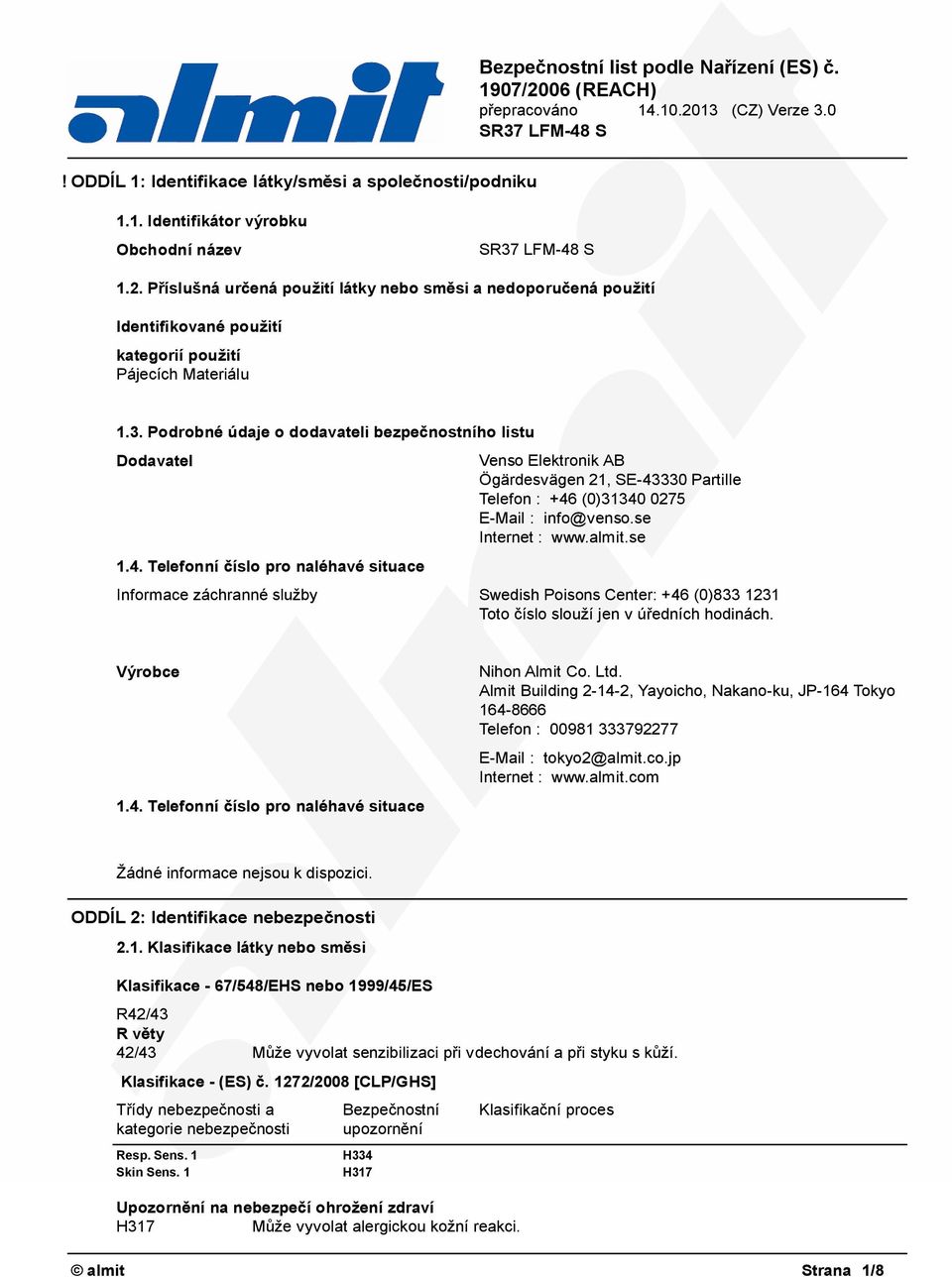 almit

Bezpečnostní list podle Nařízení (ES) č. 1907/2006 (REACH)
přepracováno 14.10.2013 (CZ) Verze 3.0
SR37 LFM-48 S

! ODDÍL 1: Identifikace látky/směsi a společnosti/podniku

1.1. Identifikátor výrobku

Obchodní název SR37 LFM-48 S

1.2. Příslušná určená použití látky nebo směsi a nedoporučená použití

Identifikované použití

kategorií použití
Pájecích Materiálu

1.3. Podrobné údaje o dodavateli bezpečnostního listu

Dodavatel

Venso Elektronik AB
Ögärdesvägen 21, SE-43330 Partille
Telefon : +46 (0)31340 0275
E-Mail : info@venso.se
Internet : www.almit.se

1.4. Telefonní číslo pro naléhavé situace

Informace záchranné služby

Swedish Poisons Center: +46 (0)833 1231
Toto číslo slouží jen v úředních hodinách.

Výrobce

Nihon Almit Co. Ltd.
Almit Building 2-14-2, Yayoicho, Nakano-ku, JP-164 Tokyo 164-8666
Telefon : 00981 333792277

E-Mail : tokyo2@almit.co.jp
Internet : www.almit.com

1.4. Telefonní číslo pro naléhavé situace

Žádné informace nejsou k dispozici.

ODDÍL 2: Identifikace nebezpečnosti

2.1. Klasifikace látky nebo směsi

Klasifikace - 67/548/EHS nebo 1999/45/ES

R42/43
R věty
42/43 Může vyvolat senzibilizaci při vdechování a při styku s kůží.

Klasifikace - (ES) č. 1272/2008 [CLP/GHS]

| Třídy nebezpečnosti a kategorie nebezpečnosti | Bezpečnostní upozornění | Klasifikační proces |
|---|---|---|
| Resp. Sens. 1 | H334 | |
| Skin Sens. 1 | H317 | |

Upozornění na nebezpečí ohrožení zdraví
H317 Může vyvolat alergickou kožní reakci.

© almit Strana 1/8